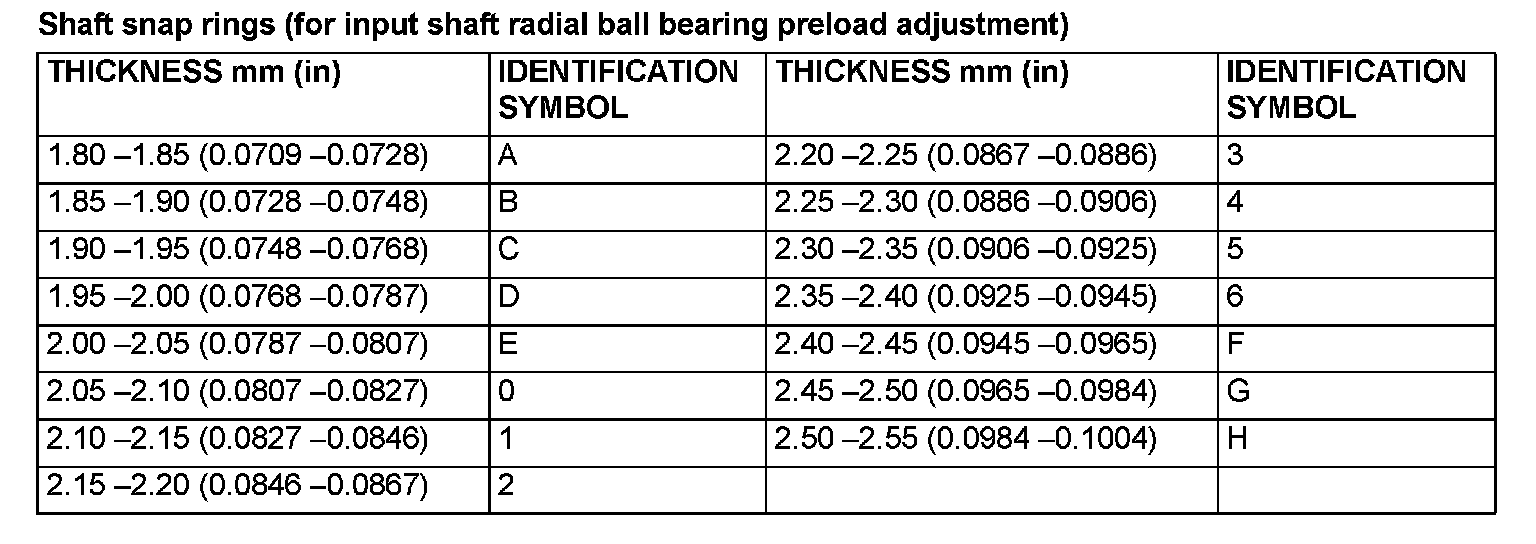 Shaft snap rings (for input shaft radial ball bearing preload adjustment)

| THICKNESS mm (in) | IDENTIFICATION SYMBOL | THICKNESS mm (in) | IDENTIFICATION SYMBOL |
|---|---|---|---|
| 1.80 –1.85 (0.0709 –0.0728) | A | 2.20 –2.25 (0.0867 –0.0886) | 3 |
| 1.85 –1.90 (0.0728 –0.0748) | B | 2.25 –2.30 (0.0886 –0.0906) | 4 |
| 1.90 –1.95 (0.0748 –0.0768) | C | 2.30 –2.35 (0.0906 –0.0925) | 5 |
| 1.95 –2.00 (0.0768 –0.0787) | D | 2.35 –2.40 (0.0925 –0.0945) | 6 |
| 2.00 –2.05 (0.0787 –0.0807) | E | 2.40 –2.45 (0.0945 –0.0965) | F |
| 2.05 –2.10 (0.0807 –0.0827) | 0 | 2.45 –2.50 (0.0965 –0.0984) | G |
| 2.10 –2.15 (0.0827 –0.0846) | 1 | 2.50 –2.55 (0.0984 –0.1004) | H |
| 2.15 –2.20 (0.0846 –0.0867) | 2 | | |